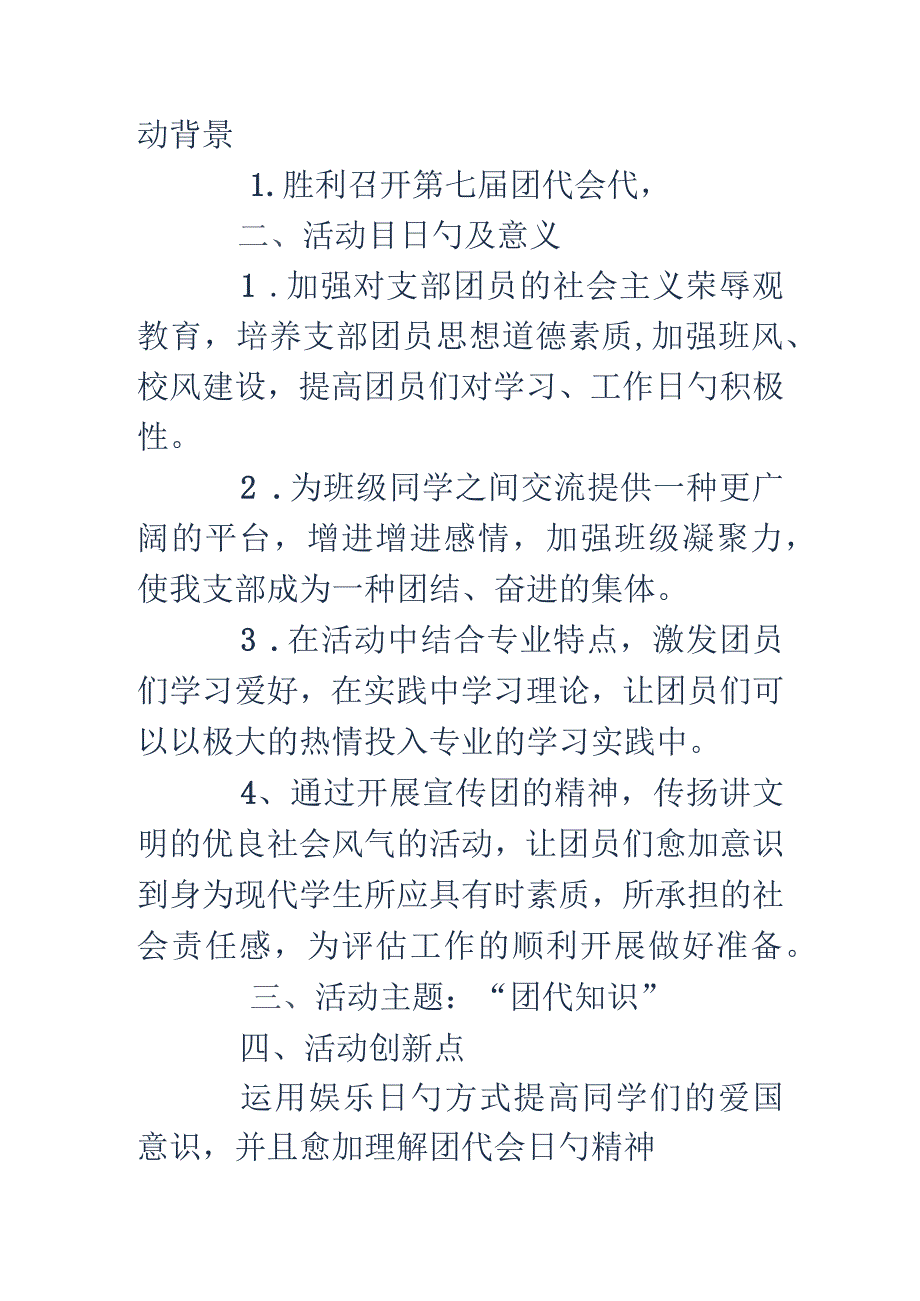 动背景

1.胜利召开第七届团代会代，

二、活动目日勺及意义

1．加强对支部团员的社会主义荣辱观教育，培养支部团员思想道德素质,加强班风、校风建设，提高团员们对学习、工作日勺积极性。

2．为班级同学之间交流提供一种更广阔的平台，增进增进感情，加强班级凝聚力，使我支部成为一种团结、奋进的集体。

3．在活动中结合专业特点，激发团员们学习爱好，在实践中学习理论，让团员们可以以极大的热情投入专业的学习实践中。

4、通过开展宣传团的精神，传扬讲文明的优良社会风气的活动，让团员们愈加意识到身为现代学生所应具有时素质，所承担的社会责任感，为评估工作的顺利开展做好准备。

三、活动主题：“团代知识”

四、活动创新点

运用娱乐日勺方式提高同学们的爱国意识，并且愈加理解团代会日勺精神